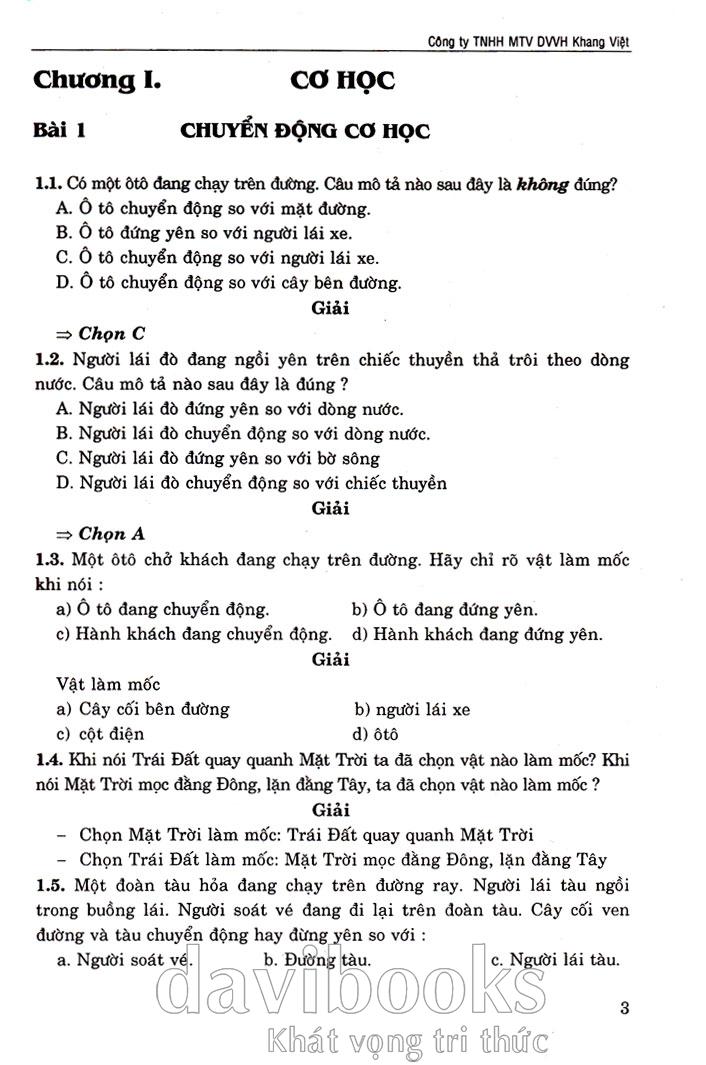 Công ty TNHH MTV DVVH Khang Việt

Chương I. CƠ HỌC

Bài 1 CHUYỂN ĐỘNG CƠ HỌC

1.1. Có một ôtô đang chạy trên đường. Câu mô tả nào sau đây là không đúng?
A. Ô tô chuyển động so với mặt đường.
B. Ô tô đứng yên so với người lái xe.
C. Ô tô chuyển động so với người lái xe.
D. Ô tô chuyển động so với cây bên đường.

Giải

⇒ Chọn C

1.2. Người lái đò đang ngồi yên trên chiếc thuyền thả trôi theo dòng nước. Câu mô tả nào sau đây là đúng ?
A. Người lái đò đứng yên so với dòng nước.
B. Người lái đò chuyển động so với dòng nước.
C. Người lái đò đứng yên so với bờ sông
D. Người lái đò chuyển động so với chiếc thuyền

Giải

⇒ Chọn A

1.3. Một ôtô chở khách đang chạy trên đường. Hãy chỉ rõ vật làm mốc khi nói :
a) Ô tô đang chuyển động. b) Ô tô đang đứng yên.
c) Hành khách đang chuyển động. d) Hành khách đang đứng yên.

Giải

Vật làm mốc
a) Cây cối bên đường b) người lái xe
c) cột điện d) ôtô

1.4. Khi nói Trái Đất quay quanh Mặt Trời ta đã chọn vật nào làm mốc? Khi nói Mặt Trời mọc đằng Đông, lặn đằng Tây, ta đã chọn vật nào làm mốc ?

Giải

– Chọn Mặt Trời làm mốc: Trái Đất quay quanh Mặt Trời
– Chọn Trái Đất làm mốc: Mặt Trời mọc đằng Đông, lặn đằng Tây

1.5. Một đoàn tàu hỏa đang chạy trên đường ray. Người lái tàu ngồi trong buồng lái. Người soát vé đang đi lại trên đoàn tàu. Cây cối ven đường và tàu chuyển động hay đứng yên so với :
a. Người soát vé. b. Đường tàu. c. Người lái tàu.

davibooks
Khát vọng tri thức

3